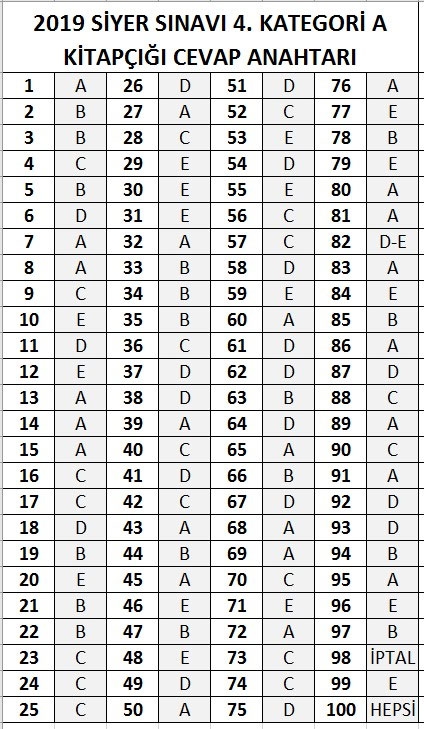 2019 SİYER SINAVI 4. KATEGORİ A KİTAPÇIĞI CEVAP ANAHTARI

| 1 | A | 26 | D | 51 | D | 76 | A |
|---|---|---|---|---|---|---|---|
| 2 | B | 27 | A | 52 | C | 77 | E |
| 3 | B | 28 | C | 53 | E | 78 | B |
| 4 | C | 29 | E | 54 | D | 79 | E |
| 5 | B | 30 | E | 55 | E | 80 | A |
| 6 | D | 31 | E | 56 | C | 81 | A |
| 7 | A | 32 | A | 57 | C | 82 | D-E |
| 8 | A | 33 | B | 58 | D | 83 | A |
| 9 | C | 34 | B | 59 | E | 84 | E |
| 10 | E | 35 | B | 60 | A | 85 | B |
| 11 | D | 36 | C | 61 | D | 86 | A |
| 12 | E | 37 | D | 62 | D | 87 | D |
| 13 | A | 38 | D | 63 | B | 88 | C |
| 14 | A | 39 | A | 64 | D | 89 | A |
| 15 | A | 40 | C | 65 | A | 90 | C |
| 16 | C | 41 | D | 66 | B | 91 | A |
| 17 | C | 42 | C | 67 | D | 92 | D |
| 18 | D | 43 | A | 68 | A | 93 | D |
| 19 | B | 44 | B | 69 | A | 94 | B |
| 20 | E | 45 | A | 70 | C | 95 | A |
| 21 | B | 46 | E | 71 | E | 96 | E |
| 22 | B | 47 | B | 72 | A | 97 | B |
| 23 | C | 48 | E | 73 | C | 98 | İPTAL |
| 24 | C | 49 | D | 74 | C | 99 | E |
| 25 | C | 50 | A | 75 | D | 100 | HEPSİ |